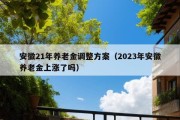 安徽21年养老金调整方案（2023年安徽养老金上涨了吗）